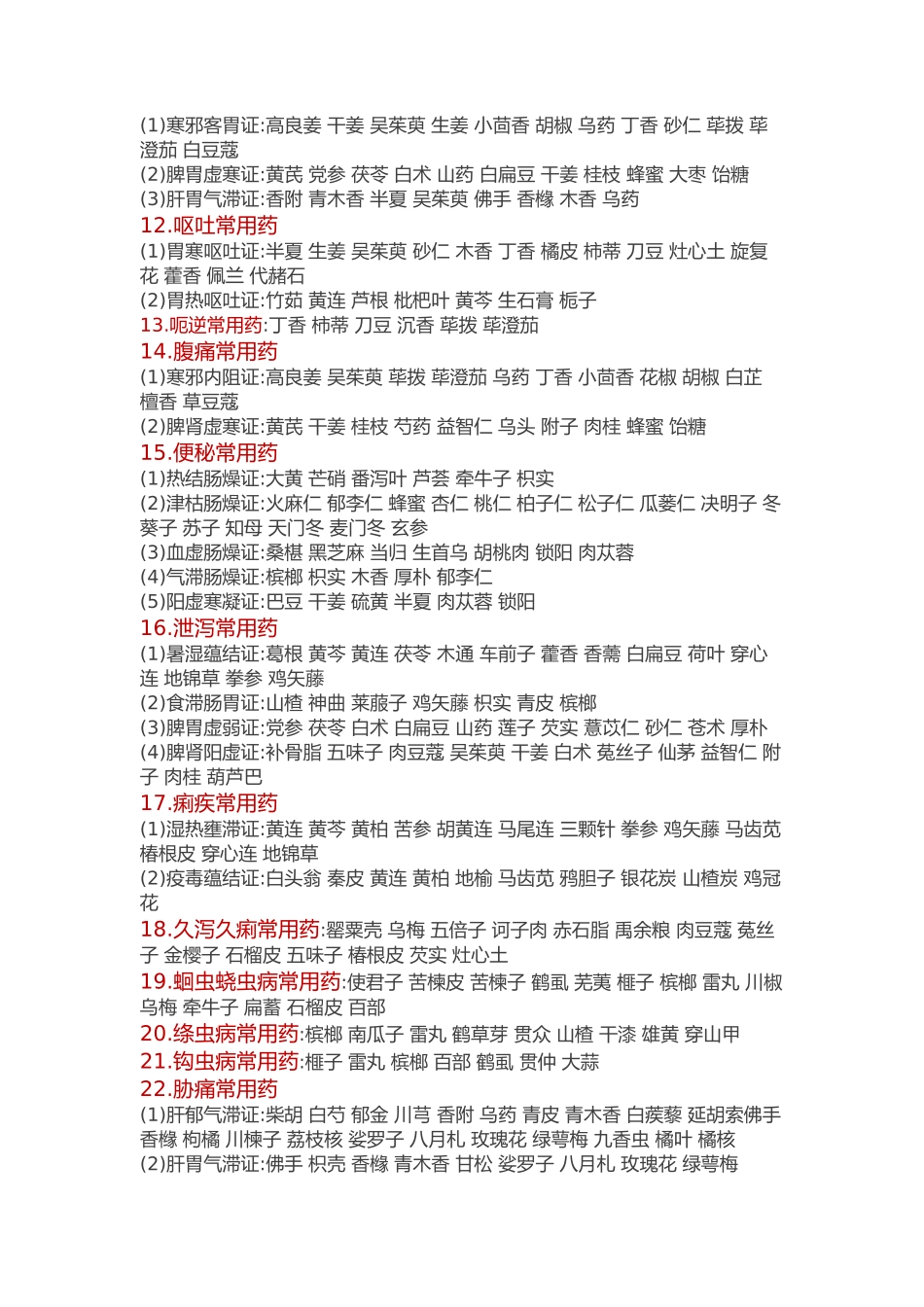 (1)寒邪客胃证:高良姜 干姜 吴茱萸 生姜 小茴香 胡椒 乌药 丁香 砂仁 荜拨 荜澄茄 白豆蔻
(2)脾胃虚寒证:黄芪 党参 茯苓 白术 山药 白扁豆 干姜 桂枝 蜂蜜 大枣 饴糖
(3)肝胃气滞证:香附 青木香 半夏 吴茱萸 佛手 香橼 木香 乌药
12.呕吐常用药
(1)胃寒呕吐证:半夏 生姜 吴茱萸 砂仁 木香 丁香 橘皮 柿蒂 刀豆 灶心土 旋复花 藿香 佩兰 代赭石
(2)胃热呕吐证:竹茹 黄连 芦根 枇杷叶 黄芩 生石膏 栀子
13.呃逆常用药:丁香 柿蒂 刀豆 沉香 荜拨 荜澄茄
14.腹痛常用药
(1)寒邪内阻证:高良姜 吴茱萸 荜拨 荜澄茄 乌药 丁香 小茴香 花椒 胡椒 白芷 檀香 草豆蔻
(2)脾肾虚寒证:黄芪 干姜 桂枝 芍药 益智仁 乌头 附子 肉桂 蜂蜜 饴糖
15.便秘常用药
(1)热结肠燥证:大黄 芒硝 番泻叶 芦荟 牵牛子 枳实
(2)津枯肠燥证:火麻仁 郁李仁 蜂蜜 杏仁 桃仁 柏子仁 松子仁 瓜蒌仁 决明子 冬葵子 苏子 知母 天门冬 麦门冬 玄参
(3)血虚肠燥证:桑椹 黑芝麻 当归 生首乌 胡桃肉 锁阳 肉苁蓉
(4)气滞肠燥证:槟榔 枳实 木香 厚朴 郁李仁
(5)阳虚寒凝证:巴豆 干姜 硫黄 半夏 肉苁蓉 锁阳
16.泄泻常用药
(1)暑湿蕴结证:葛根 黄芩 黄连 茯苓 木通 车前子 藿香 香薷 白扁豆 荷叶 穿心连 地锦草 拳参 鸡矢藤
(2)食滞肠胃证:山楂 神曲 莱菔子 鸡矢藤 枳实 青皮 槟榔
(3)脾胃虚弱证:党参 茯苓 白术 白扁豆 山药 莲子 芡实 薏苡仁 砂仁 苍术 厚朴
(4)脾肾阳虚证:补骨脂 五味子 肉豆蔻 吴茱萸 干姜 白术 菟丝子 仙茅 益智仁 附子 肉桂 葫芦巴
17.痢疾常用药
(1)湿热壅滞证:黄连 黄芩 黄柏 苦参 胡黄连 马尾连 三颗针 拳参 鸡矢藤 马齿苋 椿根皮 穿心连 地锦草
(2)疫毒蕴结证:白头翁 秦皮 黄连 黄柏 地榆 马齿苋 鸦胆子 银花炭 山楂炭 鸡冠花
18.久泻久痢常用药:罂粟壳 乌梅 五倍子 诃子肉 赤石脂 禹余粮 肉豆蔻 菟丝子 金樱子 石榴皮 五味子 椿根皮 芡实 灶心土
19.蛔虫蛲虫病常用药:使君子 苦楝皮 苦楝子 鹤虱 芜荑 榧子 槟榔 雷丸 川椒 乌梅 牵牛子 扁蓄 石榴皮 百部
20.绦虫病常用药:槟榔 南瓜子 雷丸 鹤草芽 贯众 山楂 干漆 雄黄 穿山甲
21.钩虫病常用药:榧子 雷丸 槟榔 百部 鹤虱 贯仲 大蒜
22.胁痛常用药
(1)肝郁气滞证:柴胡 白芍 郁金 川芎 香附 乌药 青皮 青木香 白蒺藜 延胡索佛手 香橼 枸橘 川楝子 荔枝核 娑罗子 八月札 玫瑰花 绿萼梅 九香虫 橘叶 橘核
(2)肝胃气滞证:佛手 枳壳 香橼 青木香 甘松 娑罗子 八月札 玫瑰花 绿萼梅